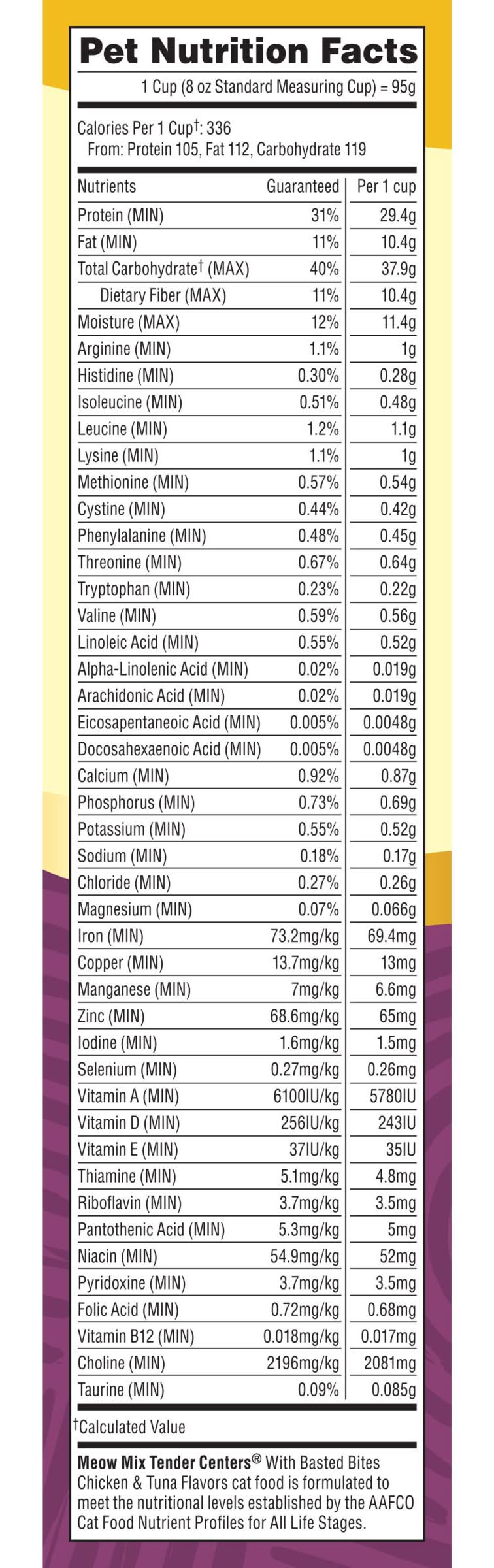 Pet Nutrition Facts

1 Cup (8 oz Standard Measuring Cup) = 95g

Calories Per 1 Cup†: 336
From: Protein 105, Fat 112, Carbohydrate 119

| Nutrients | Guaranteed | Per 1 cup |
|---|---|---|
| Protein (MIN) | 31% | 29.4g |
| Fat (MIN) | 11% | 10.4g |
| Total Carbohydrate† (MAX) | 40% | 37.9g |
| Dietary Fiber (MAX) | 11% | 10.4g |
| Moisture (MAX) | 12% | 11.4g |
| Arginine (MIN) | 1.1% | 1g |
| Histidine (MIN) | 0.30% | 0.28g |
| Isoleucine (MIN) | 0.51% | 0.48g |
| Leucine (MIN) | 1.2% | 1.1g |
| Lysine (MIN) | 1.1% | 1g |
| Methionine (MIN) | 0.57% | 0.54g |
| Cystine (MIN) | 0.44% | 0.42g |
| Phenylalanine (MIN) | 0.48% | 0.45g |
| Threonine (MIN) | 0.67% | 0.64g |
| Tryptophan (MIN) | 0.23% | 0.22g |
| Valine (MIN) | 0.59% | 0.56g |
| Linoleic Acid (MIN) | 0.55% | 0.52g |
| Alpha-Linolenic Acid (MIN) | 0.02% | 0.019g |
| Arachidonic Acid (MIN) | 0.02% | 0.019g |
| Eicosapentaneoic Acid (MIN) | 0.005% | 0.0048g |
| Docosahexaenoic Acid (MIN) | 0.005% | 0.0048g |
| Calcium (MIN) | 0.92% | 0.87g |
| Phosphorus (MIN) | 0.73% | 0.69g |
| Potassium (MIN) | 0.55% | 0.52g |
| Sodium (MIN) | 0.18% | 0.17g |
| Chloride (MIN) | 0.27% | 0.26g |
| Magnesium (MIN) | 0.07% | 0.066g |
| Iron (MIN) | 73.2mg/kg | 69.4mg |
| Copper (MIN) | 13.7mg/kg | 13mg |
| Manganese (MIN) | 7mg/kg | 6.6mg |
| Zinc (MIN) | 68.6mg/kg | 65mg |
| Iodine (MIN) | 1.6mg/kg | 1.5mg |
| Selenium (MIN) | 0.27mg/kg | 0.26mg |
| Vitamin A (MIN) | 6100IU/kg | 5780IU |
| Vitamin D (MIN) | 256IU/kg | 243IU |
| Vitamin E (MIN) | 37IU/kg | 35IU |
| Thiamine (MIN) | 5.1mg/kg | 4.8mg |
| Riboflavin (MIN) | 3.7mg/kg | 3.5mg |
| Pantothenic Acid (MIN) | 5.3mg/kg | 5mg |
| Niacin (MIN) | 54.9mg/kg | 52mg |
| Pyridoxine (MIN) | 3.7mg/kg | 3.5mg |
| Folic Acid (MIN) | 0.72mg/kg | 0.68mg |
| Vitamin B12 (MIN) | 0.018mg/kg | 0.017mg |
| Choline (MIN) | 2196mg/kg | 2081mg |
| Taurine (MIN) | 0.09% | 0.085g |

†Calculated Value

Meow Mix Tender Centers® With Basted Bites Chicken & Tuna Flavors cat food is formulated to meet the nutritional levels established by the AAFCO Cat Food Nutrient Profiles for All Life Stages.